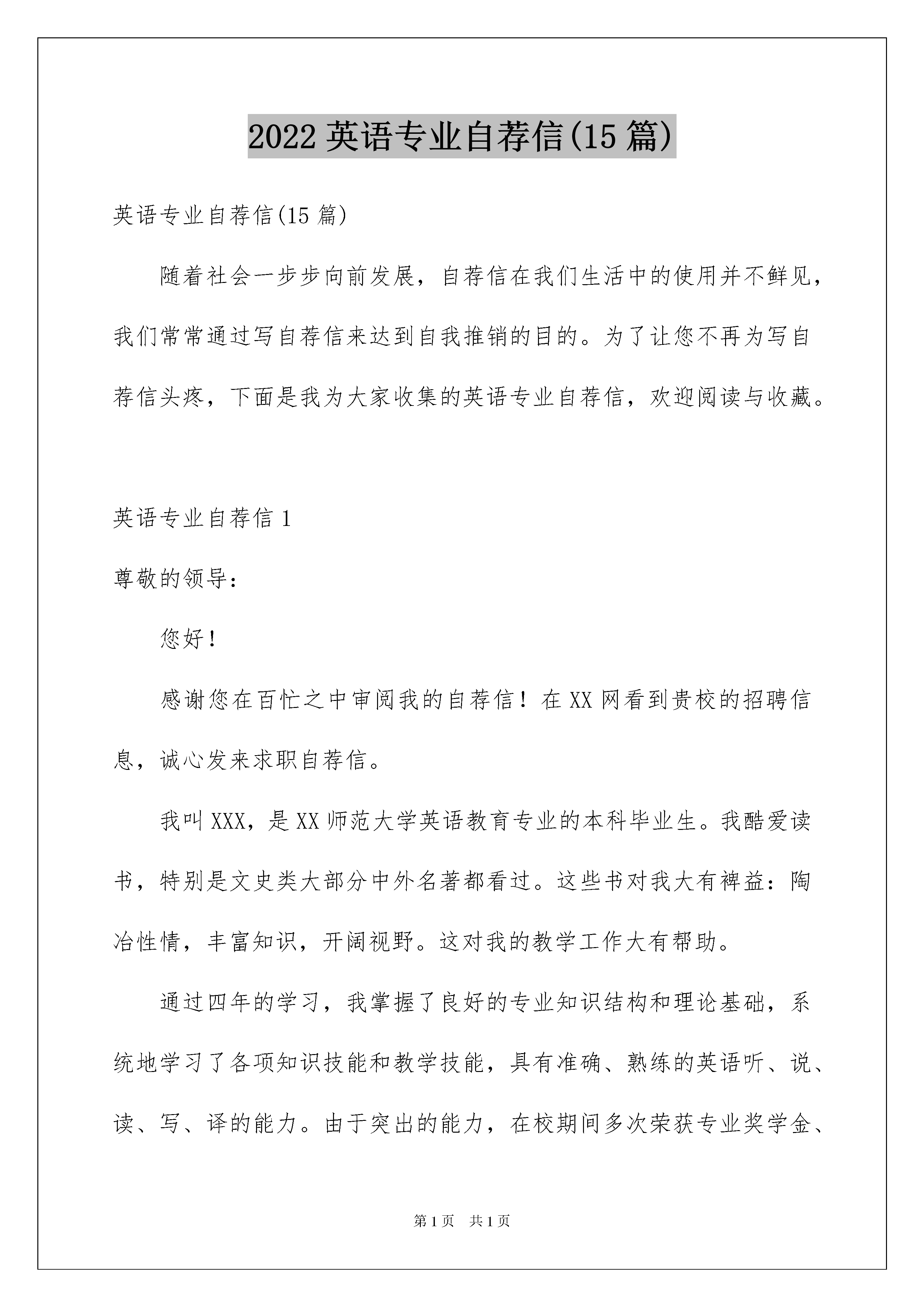 2022 英语专业自荐信(15 篇)

英语专业自荐信(15 篇)

随着社会一步步向前发展，自荐信在我们生活中的使用并不鲜见，我们常常通过写自荐信来达到自我推销的目的。为了让您不再为写自荐信头疼，下面是我为大家收集的英语专业自荐信，欢迎阅读与收藏。

英语专业自荐信 1

尊敬的领导：

您好！

感谢您在百忙之中审阅我的自荐信！在 XX 网看到贵校的招聘信息，诚心发来求职自荐信。

我叫 XXX，是 XX 师范大学英语教育专业的本科毕业生。我酷爱读书，特别是文史类大部分中外名著都看过。这些书对我大有裨益：陶冶性情，丰富知识，开阔视野。这对我的教学工作大有帮助。

通过四年的学习，我掌握了良好的专业知识结构和理论基础，系统地学习了各项知识技能和教学技能，具有准确、熟练的英语听、说、读、写、译的能力。由于突出的能力，在校期间多次荣获专业奖学金、

第 1 页 共 1 页